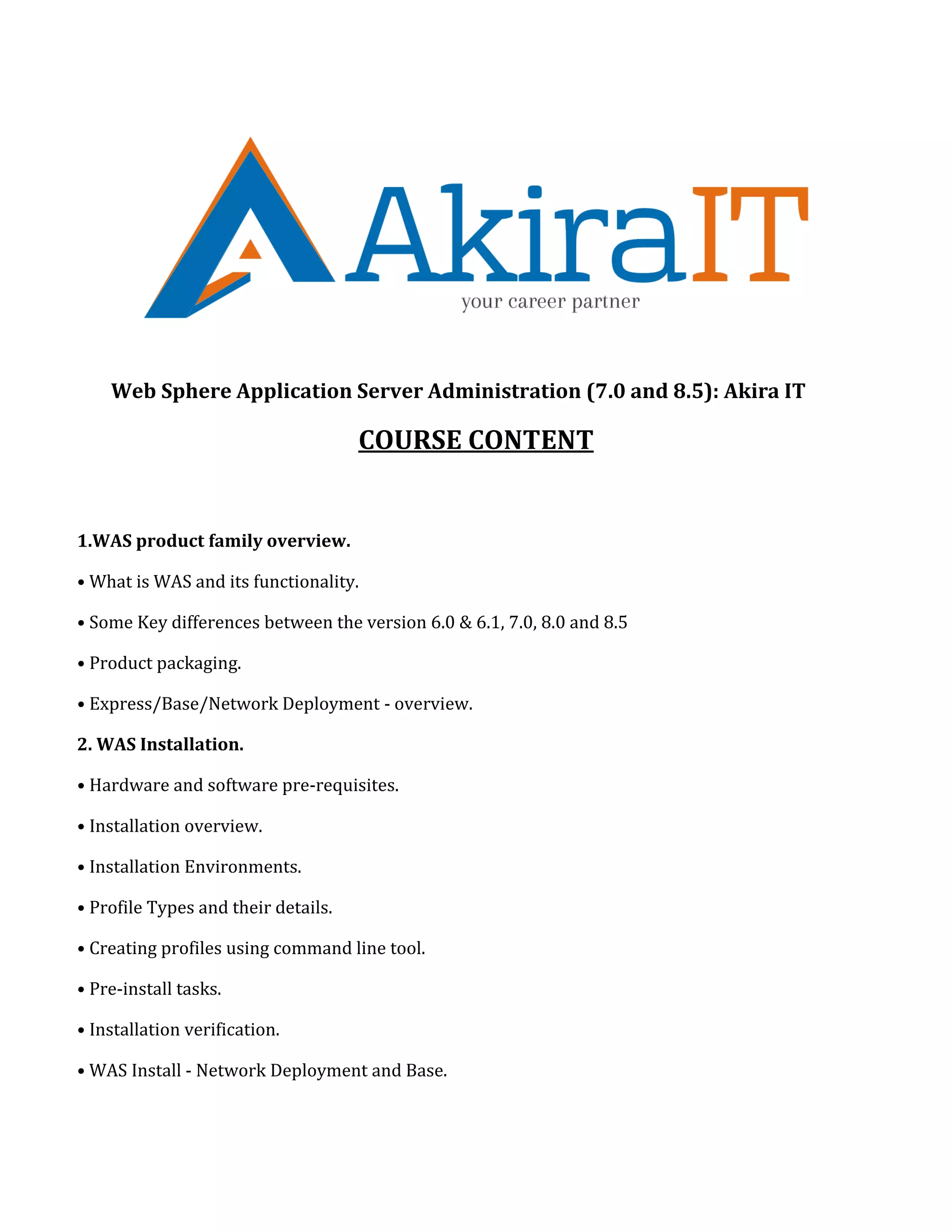 AkiraIT
your career partner

Web Sphere Application Server Administration (7.0 and 8.5): Akira IT

COURSE CONTENT

1.WAS product family overview.

• What is WAS and its functionality.

• Some Key differences between the version 6.0 & 6.1, 7.0, 8.0 and 8.5

• Product packaging.

• Express/Base/Network Deployment - overview.

2. WAS Installation.

• Hardware and software pre-requisites.

• Installation overview.

• Installation Environments.

• Profile Types and their details.

• Creating profiles using command line tool.

• Pre-install tasks.

• Installation verification.

• WAS Install - Network Deployment and Base.